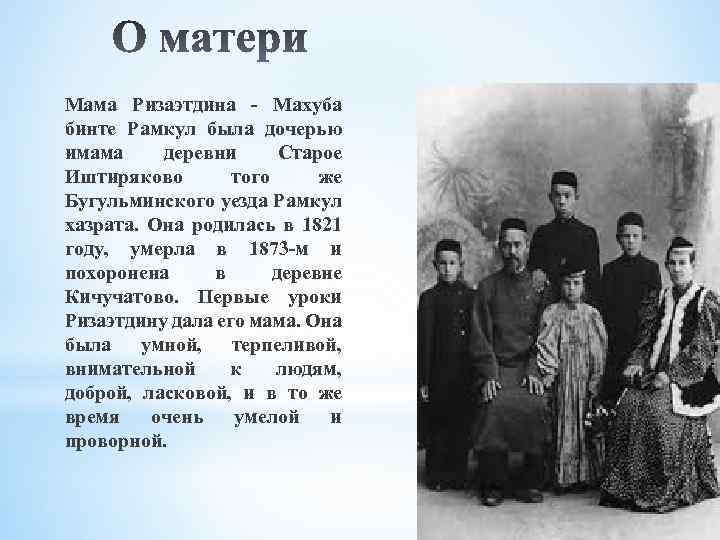 О матери

Мама Ризаэтдина - Махуба бинте Рамкул была дочерью имама деревни Старое Иштиряково того же Бугульминского уезда Рамкул хазрата. Она родилась в 1821 году, умерла в 1873-м и похоронена в деревне Кичучатово. Первые уроки Ризаэтдину дала его мама. Она была умной, терпеливой, внимательной к людям, доброй, ласковой, и в то же время очень умелой и проворной.